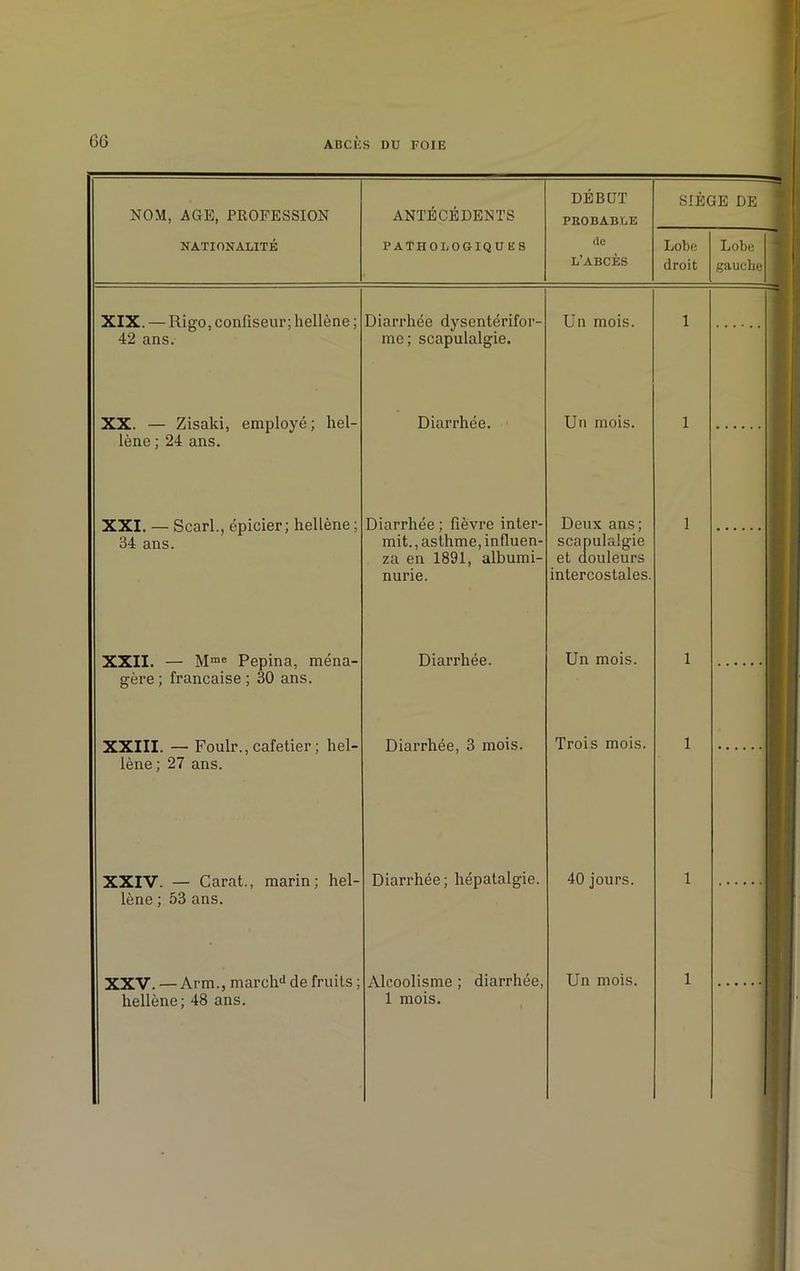 66

ABCÈS DU FOIE

| NOM, AGE, PROFESSION NATIONALITÉ | ANTÉCÉDENTS PATHOLOGIQUES | DÉBUT PROBABLE de L'ABCÈS | SIÈGE DE Lobe droit | SIÈGE DE Lobe gauche |
|---|---|---|---|---|
| XIX. — Rigo, confiseur; hellène; 42 ans. | Diarrhée dysentériforme; scapulalgie. | Un mois. | 1 | ...... |
| XX. — Zisaki, employé; hellène; 24 ans. | Diarrhée. | Un mois. | 1 | ...... |
| XXI. — Scarl., épicier; hellène; 34 ans. | Diarrhée; fièvre intermit., asthme, influenza en 1891, albuminurie. | Deux ans; scapulalgie et douleurs intercostales. | 1 | ...... |
| XXII. — M$^{me}$ Pepina, ménagère; francaise; 30 ans. | Diarrhée. | Un mois. | 1 | ...... |
| XXIII. — Foulr., cafetier; hellène; 27 ans. | Diarrhée, 3 mois. | Trois mois. | 1 | ...... |
| XXIV. — Carat., marin; hellène; 53 ans. | Diarrhée; hépatalgie. | 40 jours. | 1 | ...... |
| XXV. — Arm., march$^{d}$ de fruits; hellène; 48 ans. | Alcoolisme; diarrhée, 1 mois. | Un mois. | 1 | ...... |